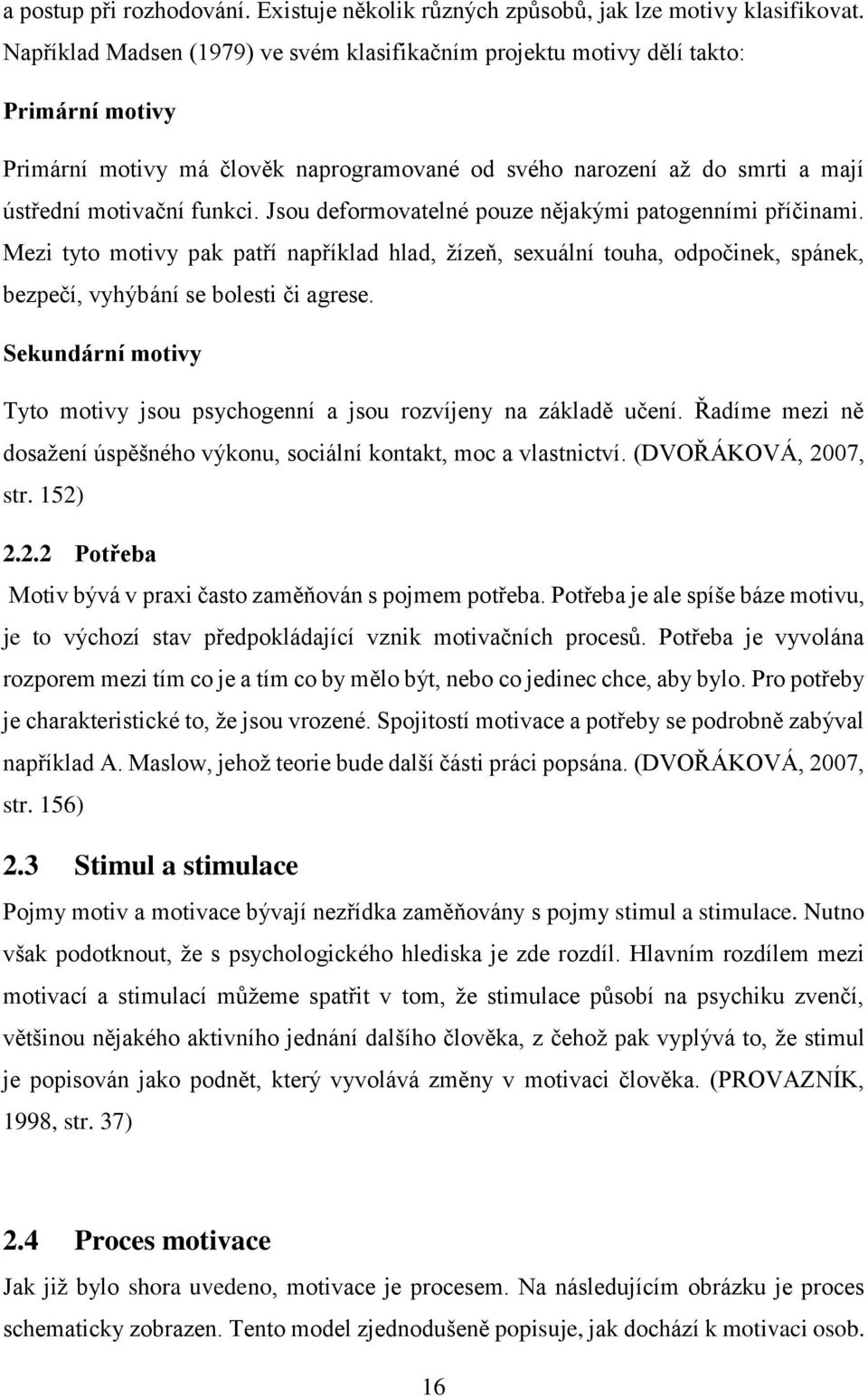 a postup při rozhodování. Existuje několik různých způsobů, jak lze motivy klasifikovat. Například Madsen (1979) ve svém klasifikačním projektu motivy dělí takto:

Primární motivy

Primární motivy má člověk naprogramované od svého narození až do smrti a mají ústřední motivační funkci. Jsou deformovatelné pouze nějakými patogenními příčinami. Mezi tyto motivy pak patří například hlad, žízeň, sexuální touha, odpočinek, spánek, bezpečí, vyhýbání se bolesti či agrese.

Sekundární motivy

Tyto motivy jsou psychogenní a jsou rozvíjeny na základě učení. Řadíme mezi ně dosažení úspěšného výkonu, sociální kontakt, moc a vlastnictví. (DVOŘÁKOVÁ, 2007, str. 152)

2.2.2 Potřeba

Motiv bývá v praxi často zaměňován s pojmem potřeba. Potřeba je ale spíše báze motivu, je to výchozí stav předpokládající vznik motivačních procesů. Potřeba je vyvolána rozporem mezi tím co je a tím co by mělo být, nebo co jedinec chce, aby bylo. Pro potřeby je charakteristické to, že jsou vrozené. Spojitostí motivace a potřeby se podrobně zabýval například A. Maslow, jehož teorie bude další části práci popsána. (DVOŘÁKOVÁ, 2007, str. 156)

2.3 Stimul a stimulace

Pojmy motiv a motivace bývají nezřídka zaměňovány s pojmy stimul a stimulace. Nutno však podotknout, že s psychologického hlediska je zde rozdíl. Hlavním rozdílem mezi motivací a stimulací můžeme spatřit v tom, že stimulace působí na psychiku zvenčí, většinou nějakého aktivního jednání dalšího člověka, z čehož pak vyplývá to, že stimul je popisován jako podnět, který vyvolává změny v motivaci člověka. (PROVAZNÍK, 1998, str. 37)

2.4 Proces motivace

Jak již bylo shora uvedeno, motivace je procesem. Na následujícím obrázku je proces schematicky zobrazen. Tento model zjednodušeně popisuje, jak dochází k motivaci osob.

16